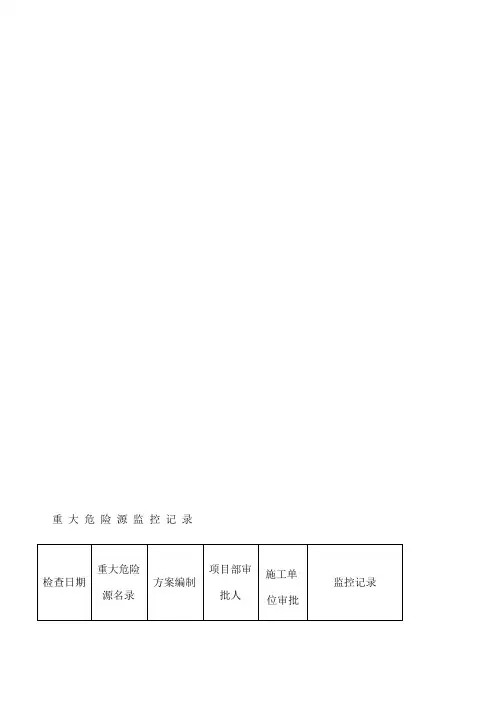 重大危险源监控记录

| 检查日期 | 重大危险源名录 | 方案编制 | 项目部审批人 | 施工单位审批 | 监控记录 |
|---|---|---|---|---|---|